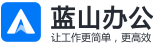 蓝山办公
让工作更简单，更高效